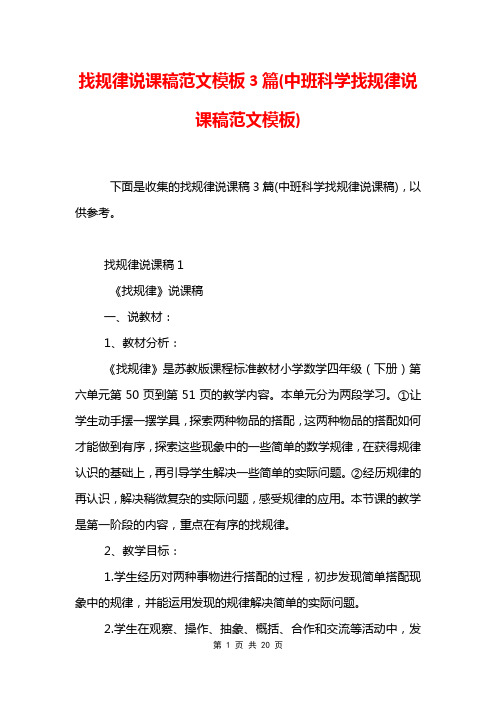 找规律说课稿范文模板 3 篇(中班科学找规律说课稿范文模板)

下面是收集的找规律说课稿 3 篇(中班科学找规律说课稿)，以供参考。

找规律说课稿 1

《找规律》说课稿

一、说教材：

1、教材分析：

《找规律》是苏教版课程标准教材小学数学四年级（下册）第六单元第 50 页到第 51 页的教学内容。本单元分为两段学习。①让学生动手摆一摆学具，探索两种物品的搭配，这两种物品的搭配如何才能做到有序，探索这些现象中的一些简单的数学规律，在获得规律认识的基础上，再引导学生解决一些简单的实际问题。②经历规律的再认识，解决稍微复杂的实际问题，感受规律的应用。本节课的教学是第一阶段的内容，重点在有序的找规律。

2、教学目标：

1.学生经历对两种事物进行搭配的过程，初步发现简单搭配现象中的规律，并能运用发现的规律解决简单的实际问题。

2.学生在观察、操作、抽象、概括、合作和交流等活动中，发

第 1 页 共 20 页